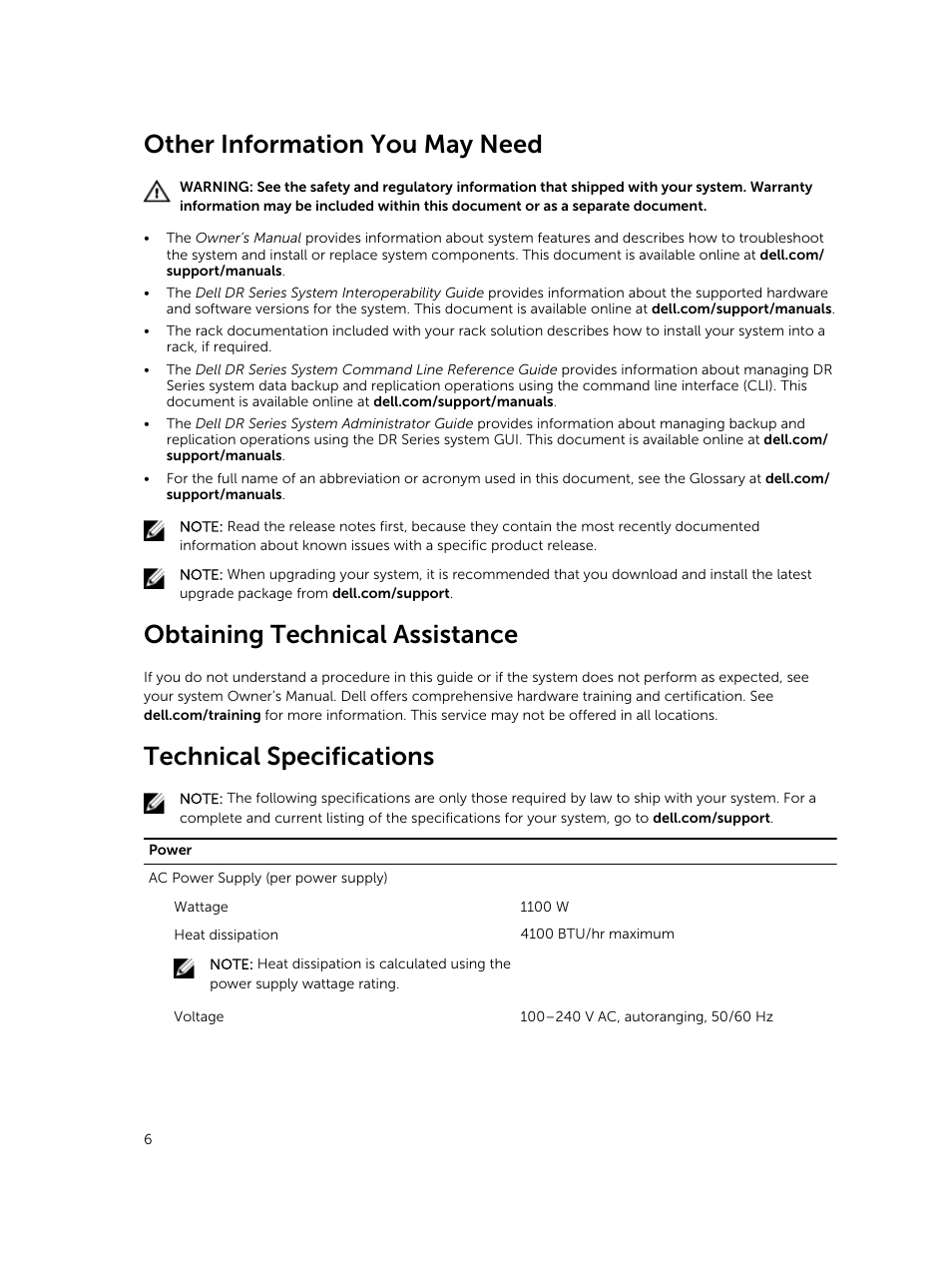 Other Information You May Need

WARNING: See the safety and regulatory information that shipped with your system. Warranty information may be included within this document or as a separate document.

• The Owner's Manual provides information about system features and describes how to troubleshoot the system and install or replace system components. This document is available online at dell.com/support/manuals.
• The Dell DR Series System Interoperability Guide provides information about the supported hardware and software versions for the system. This document is available online at dell.com/support/manuals.
• The rack documentation included with your rack solution describes how to install your system into a rack, if required.
• The Dell DR Series System Command Line Reference Guide provides information about managing DR Series system data backup and replication operations using the command line interface (CLI). This document is available online at dell.com/support/manuals.
• The Dell DR Series System Administrator Guide provides information about managing backup and replication operations using the DR Series system GUI. This document is available online at dell.com/support/manuals.
• For the full name of an abbreviation or acronym used in this document, see the Glossary at dell.com/support/manuals.

NOTE: Read the release notes first, because they contain the most recently documented information about known issues with a specific product release.

NOTE: When upgrading your system, it is recommended that you download and install the latest upgrade package from dell.com/support.

Obtaining Technical Assistance

If you do not understand a procedure in this guide or if the system does not perform as expected, see your system Owner's Manual. Dell offers comprehensive hardware training and certification. See dell.com/training for more information. This service may not be offered in all locations.

Technical Specifications

NOTE: The following specifications are only those required by law to ship with your system. For a complete and current listing of the specifications for your system, go to dell.com/support.

| Power | |
|---|---|
| AC Power Supply (per power supply) | |
| Wattage | 1100 W |
| Heat dissipation | 4100 BTU/hr maximum |
| NOTE: Heat dissipation is calculated using the power supply wattage rating. | |
| Voltage | 100–240 V AC, autoranging, 50/60 Hz |

6